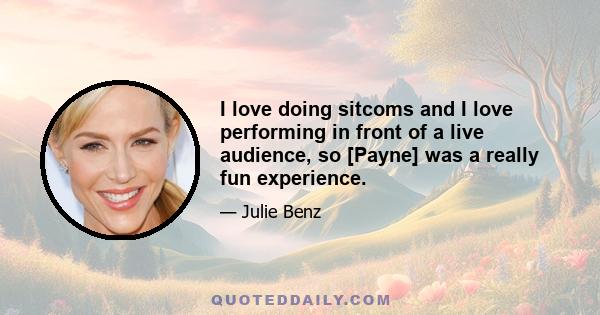 I love doing sitcoms and I love performing in front of a live audience, so [Payne] was a really fun experience.

— Julie Benz

QUOTEDDAILY.COM